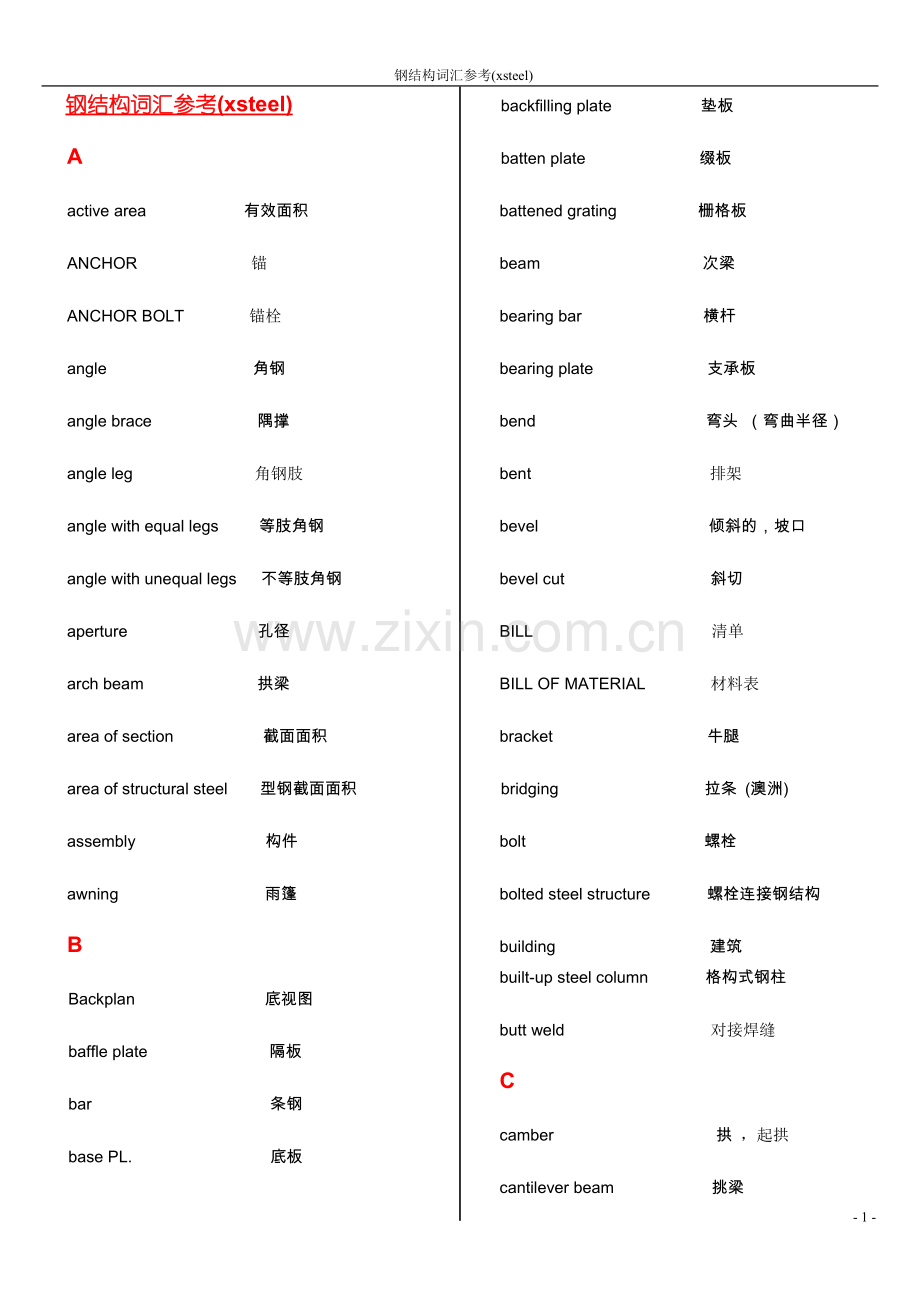 钢结构词汇参考(xsteel)

钢结构词汇参考(xsteel)

A

active area 有效面积

ANCHOR 锚

ANCHOR BOLT 锚栓

angle 角钢

angle brace 隅撑

angle leg 角钢肢

angle with equal legs 等肢角钢

angle with unequal legs 不等肢角钢

aperture 孔径

arch beam 拱梁

area of section 截面面积

area of structural steel 型钢截面面积

assembly 构件

awning 雨篷

B

Backplan 底视图

baffle plate 隔板

bar 条钢

base PL. 底板

backfilling plate 垫板

batten plate 缀板

battened grating 栅格板

beam 次梁

bearing bar 横杆

bearing plate 支承板

bend 弯头 （弯曲半径）

bent 排架

bevel 倾斜的，坡口

bevel cut 斜切

BILL 清单

BILL OF MATERIAL 材料表

bracket 牛腿

bridging 拉条 (澳洲)

bolt 螺栓

bolted steel structure 螺栓连接钢结构

building 建筑

built-up steel column 格构式钢柱

butt weld 对接焊缝

C

camber 拱，起拱

cantilever beam 挑梁

www.zixin.com.cn

- 1 -